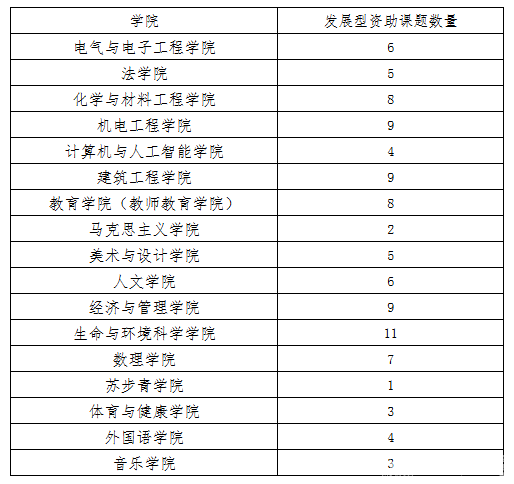 | 学院 | 发展型资助课题数量 |
|---|---|
| 电气与电子工程学院 | 6 |
| 法学院 | 5 |
| 化学与材料工程学院 | 8 |
| 机电工程学院 | 9 |
| 计算机与人工智能学院 | 4 |
| 建筑工程学院 | 9 |
| 教育学院（教师教育学院） | 8 |
| 马克思主义学院 | 2 |
| 美术与设计学院 | 5 |
| 人文学院 | 6 |
| 经济与管理学院 | 9 |
| 生命与环境科学学院 | 11 |
| 数理学院 | 7 |
| 苏步青学院 | 1 |
| 体育与健康学院 | 3 |
| 外国语学院 | 4 |
| 音乐学院 | 3 |